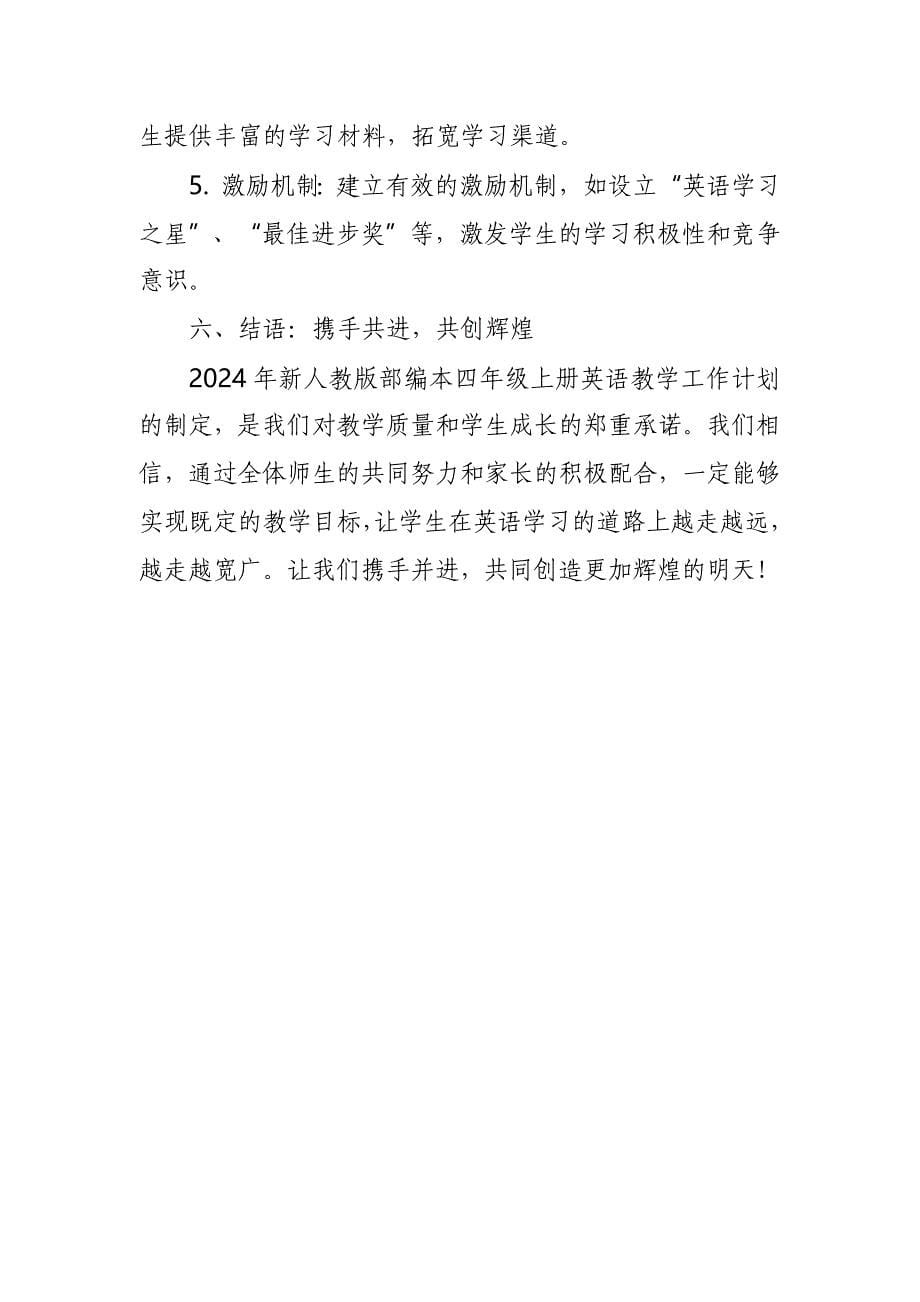 生提供丰富的学习材料，拓宽学习渠道。

5. 激励机制: 建立有效的激励机制，如设立“英语学习之星”、“最佳进步奖”等，激发学生的学习积极性和竞争意识。

六、结语：携手共进，共创辉煌

2024年新人教版部编本四年级上册英语教学工作计划的制定，是我们对教学质量和学生成长的郑重承诺。我们相信，通过全体师生的共同努力和家长的积极配合，一定能够实现既定的教学目标，让学生在英语学习的道路上越走越远，越走越宽广。让我们携手并进，共同创造更加辉煌的明天！